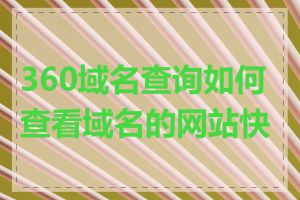 360域名查询如何查看域名的网站快